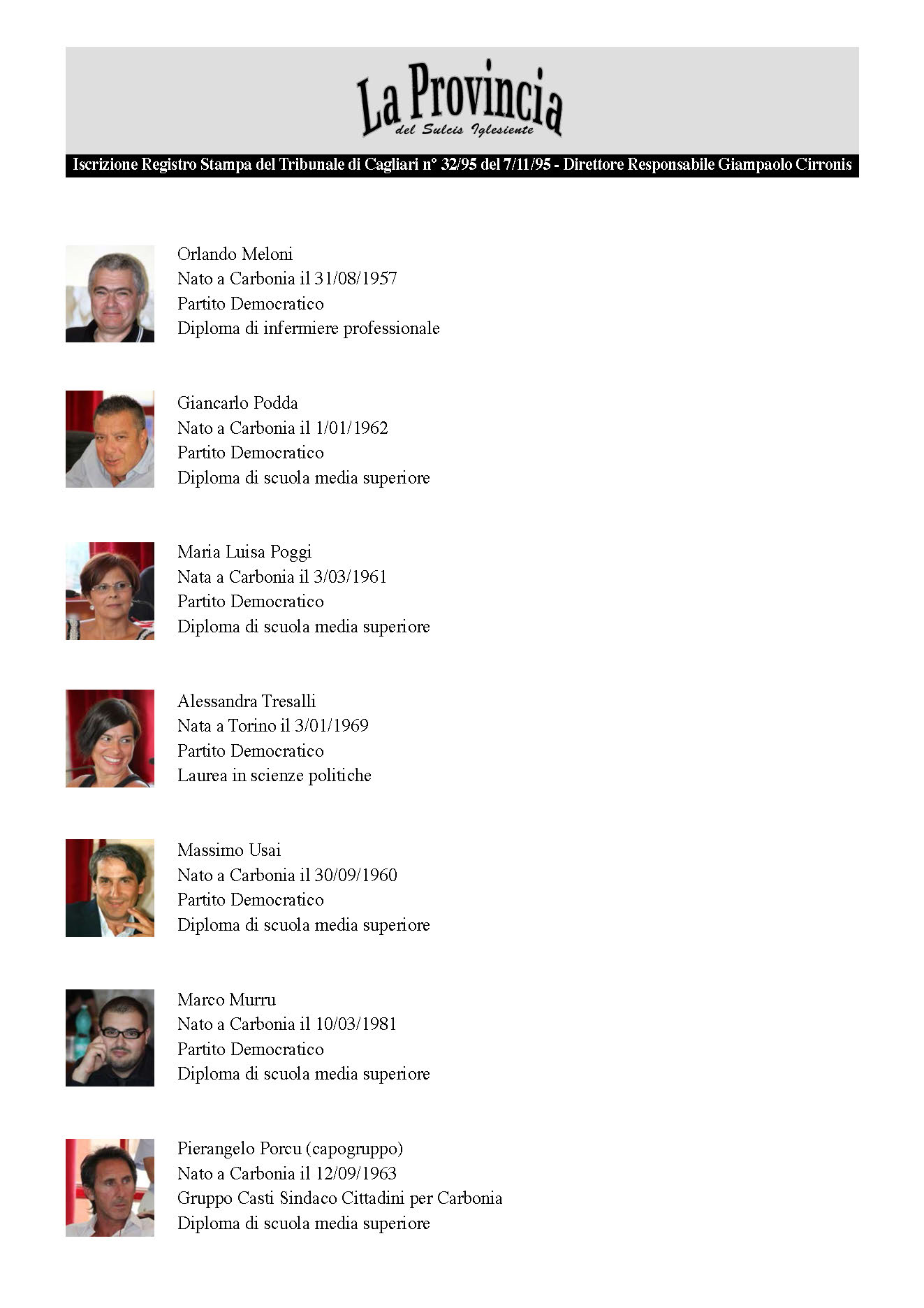 La Provincia
del Sulcis Iglesiente

Iscrizione Registro Stampa del Tribunale di Cagliari n° 32/95 del 7/11/95 - Direttore Responsabile Giampaolo Cirronis

Orlando Meloni
Nato a Carbonia il 31/08/1957
Partito Democratico
Diploma di infermiere professionale

Giancarlo Podda
Nato a Carbonia il 1/01/1962
Partito Democratico
Diploma di scuola media superiore

Maria Luisa Poggi
Nata a Carbonia il 3/03/1961
Partito Democratico
Diploma di scuola media superiore

Alessandra Tresalli
Nata a Torino il 3/01/1969
Partito Democratico
Laurea in scienze politiche

Massimo Usai
Nato a Carbonia il 30/09/1960
Partito Democratico
Diploma di scuola media superiore

Marco Murru
Nato a Carbonia il 10/03/1981
Partito Democratico
Diploma di scuola media superiore

Pierangelo Porcu (capogruppo)
Nato a Carbonia il 12/09/1963
Gruppo Casti Sindaco Cittadini per Carbonia
Diploma di scuola media superiore